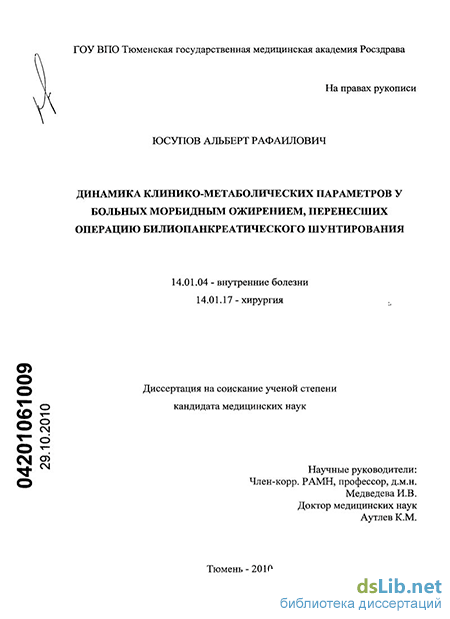 ГОУ ВПО Тюменская государственная медицинская академия Росздрава

На правах рукописи

ЮСУПОВ АЛЬБЕРТ РАФАИЛОВИЧ

ДИНАМИКА КЛИНИКО-МЕТАБОЛИЧЕСКИХ ПАРАМЕТРОВ У БОЛЬНЫХ МОРБИДНЫМ ОЖИРЕНИЕМ, ПЕРЕНЕСШИХ ОПЕРАЦИЮ БИЛИОПАНКРЕАТИЧЕСКОГО ШУНТИРОВАНИЯ

14.01.04 - внутренние болезни

14.01.17 - хирургия

04201061009

29.10.2010

Диссертация на соискание ученой степени кандидата медицинских наук

Научные руководители:
Член-корр. РАМН, профессор, д.м.н.
Медведева И.В.
Доктор медицинских наук
Аутлев К.М.

Тюмень - 2010

dsLib.net
библиотека диссертаций